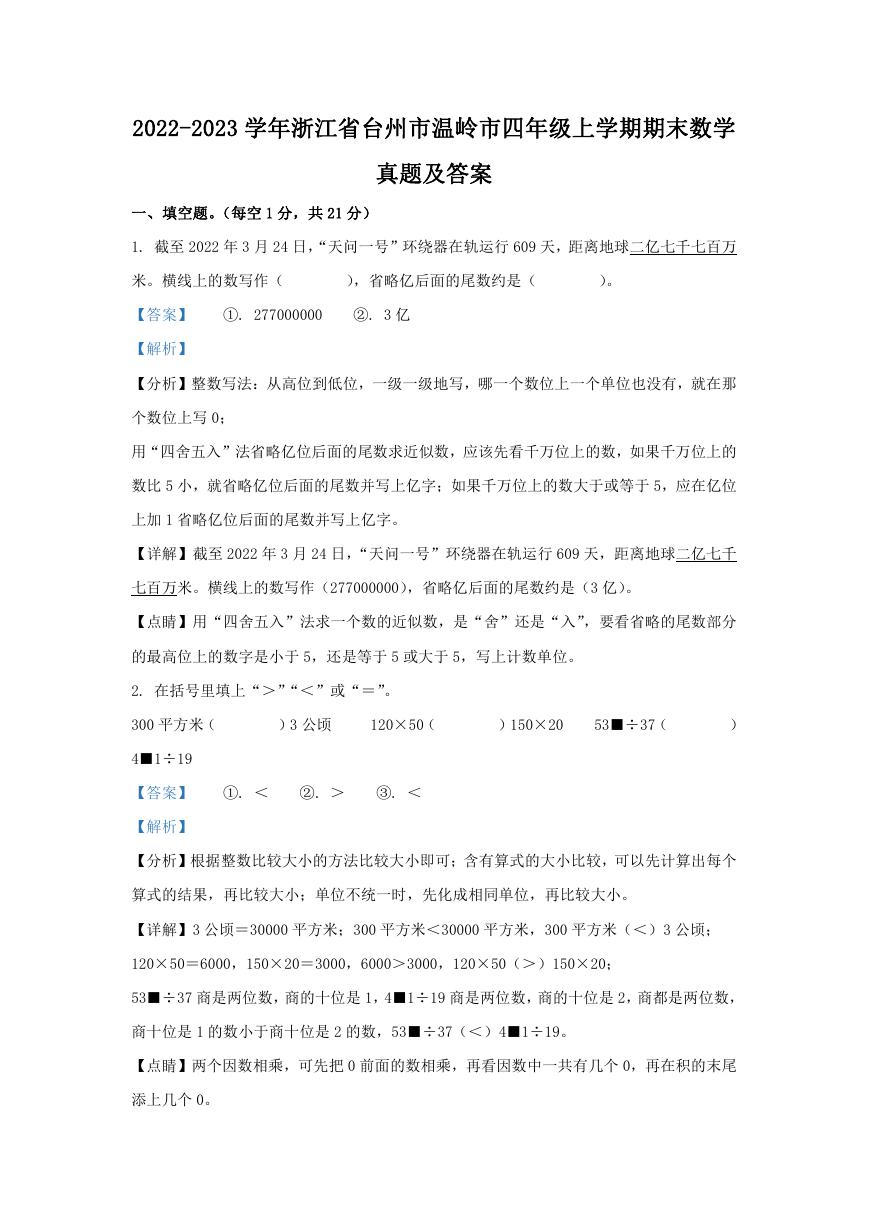 2022-2023 学年浙江省台州市温岭市四年级上学期期末数学真题及答案

一、填空题。(每空 1 分，共 21 分)

1. 截至 2022 年 3 月 24 日，“天问一号”环绕器在轨运行 609 天，距离地球二亿七千七百万米。横线上的数写作（　　），省略亿后面的尾数约是（　　）。

【答案】　①. 277000000　②. 3 亿

【解析】

【分析】整数写法：从高位到低位，一级一级地写，哪一个数位上一个单位也没有，就在那个数位上写 0；

用“四舍五入”法省略亿位后面的尾数求近似数，应该先看千万位上的数，如果千万位上的数比 5 小，就省略亿位后面的尾数并写上亿字；如果千万位上的数大于或等于 5，应在亿位上加 1 省略亿位后面的尾数并写上亿字。

【详解】截至 2022 年 3 月 24 日，“天问一号”环绕器在轨运行 609 天，距离地球二亿七千七百万米。横线上的数写作（277000000），省略亿后面的尾数约是（3 亿）。

【点睛】用“四舍五入”法求一个数的近似数，是“舍”还是“入”，要看省略的尾数部分的最高位上的数字是小于 5，还是等于 5 或大于 5，写上计数单位。

2. 在括号里填上“＞”“＜”或“＝”。

300 平方米（　　）3 公顷　　120×50（　　）150×20　　53■÷37（　　）4■1÷19

【答案】　①. ＜　②. ＞　③. ＜

【解析】

【分析】根据整数比较大小的方法比较大小即可；含有算式的大小比较，可以先计算出每个算式的结果，再比较大小；单位不统一时，先化成相同单位，再比较大小。

【详解】3 公顷＝30000 平方米；300 平方米＜30000 平方米，300 平方米（＜）3 公顷；

120×50＝6000，150×20＝3000，6000＞3000，120×50（＞）150×20；

53■÷37 商是两位数，商的十位是 1，4■1÷19 商是两位数，商的十位是 2，商都是两位数，商十位是 1 的数小于商十位是 2 的数，53■÷37（＜）4■1÷19。

【点睛】两个因数相乘，可先把 0 前面的数相乘，再看因数中一共有几个 0，再在积的末尾添上几个 0。